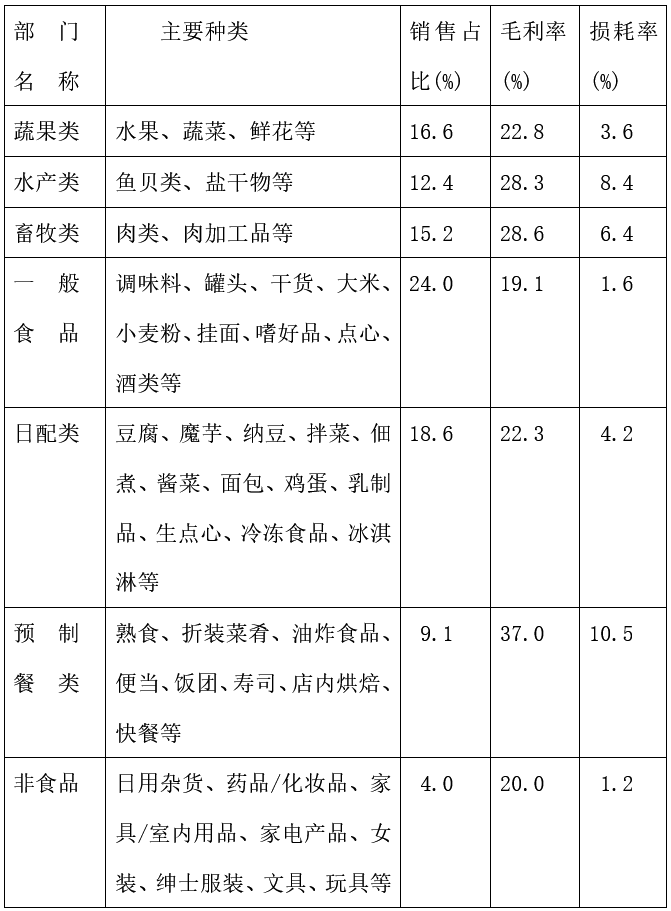 | 部门名称 | 主要种类 | 销售占比(%) | 毛利率(%) | 损耗率(%) |
|---|---|---|---|---|
| 蔬果类 | 水果、蔬菜、鲜花等 | 16.6 | 22.8 | 3.6 |
| 水产类 | 鱼贝类、盐干物等 | 12.4 | 28.3 | 8.4 |
| 畜牧类 | 肉类、肉加工品等 | 15.2 | 28.6 | 6.4 |
| 一般食品 | 调味料、罐头、干货、大米、小麦粉、挂面、嗜好品、点心、酒类等 | 24.0 | 19.1 | 1.6 |
| 日配类 | 豆腐、魔芋、纳豆、拌菜、佃煮、酱菜、面包、鸡蛋、乳制品、生点心、冷冻食品、冰淇淋等 | 18.6 | 22.3 | 4.2 |
| 预制餐类 | 熟食、折装菜肴、油炸食品、便当、饭团、寿司、店内烘焙、快餐等 | 9.1 | 37.0 | 10.5 |
| 非食品 | 日用杂货、药品/化妆品、家具/室内用品、家电产品、女装、绅士服装、文具、玩具等 | 4.0 | 20.0 | 1.2 |